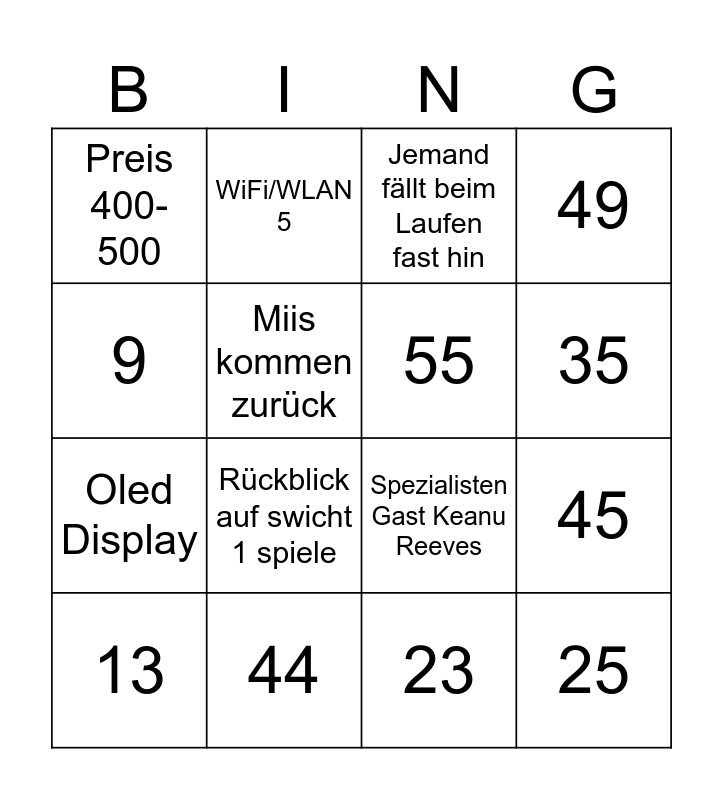 | B | I | N | G |
|---|---|---|---|
| Preis 400-500 | WiFi/WLAN 5 | Jemand fällt beim Laufen fast hin | 49 |
| 9 | Miis kommen zurück | 55 | 35 |
| Oled Display | Rückblick auf swicht 1 spiele | Spezialisten Gast Keanu Reeves | 45 |
| 13 | 44 | 23 | 25 |